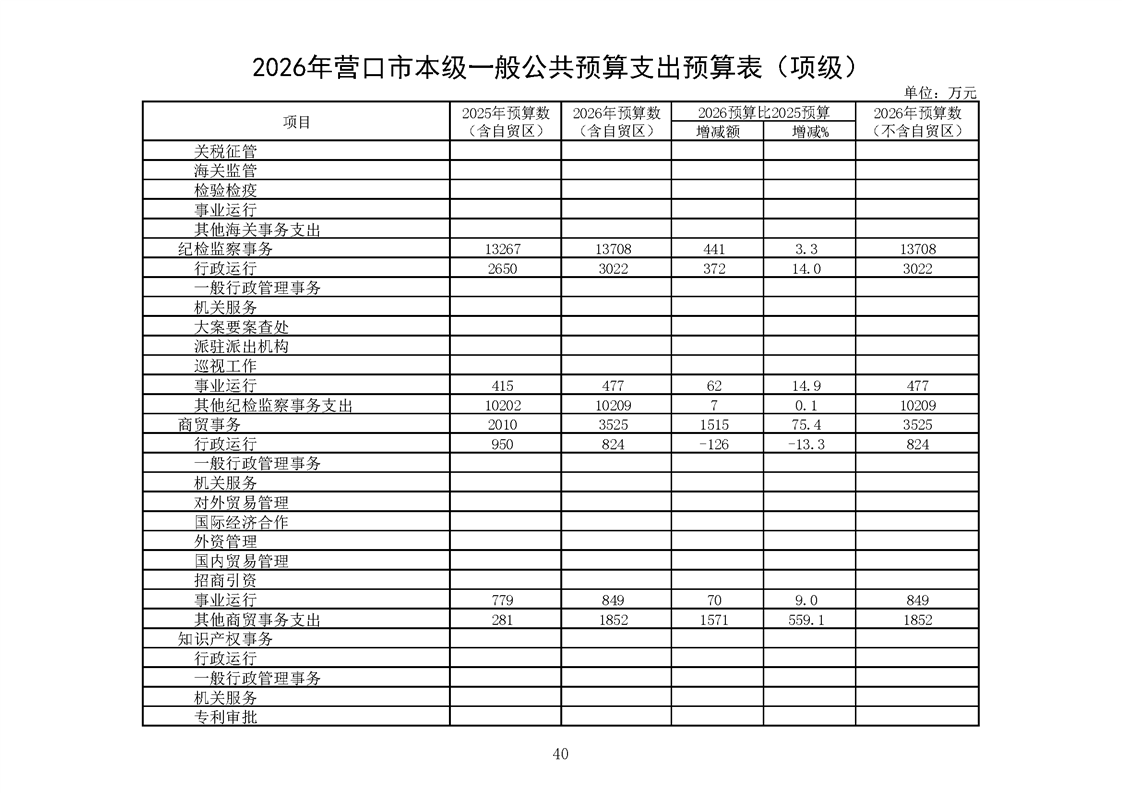 2026年营口市本级一般公共预算支出预算表（项级）

单位：万元

| 项目 | 2025年预算数（含自贸区） | 2026年预算数（含自贸区） | 2026预算比2025预算 增减额 | 2026预算比2025预算 增减% | 2026年预算数（不含自贸区） |
|---|---|---|---|---|---|
| 关税征管 | | | | | |
| 海关监管 | | | | | |
| 检验检疫 | | | | | |
| 事业运行 | | | | | |
| 其他海关事务支出 | | | | | |
| 纪检监察事务 | 13267 | 13708 | 441 | 3.3 | 13708 |
| 行政运行 | 2650 | 3022 | 372 | 14.0 | 3022 |
| 一般行政管理事务 | | | | | |
| 机关服务 | | | | | |
| 大案要案查处 | | | | | |
| 派驻派出机构 | | | | | |
| 巡视工作 | | | | | |
| 事业运行 | 415 | 477 | 62 | 14.9 | 477 |
| 其他纪检监察事务支出 | 10202 | 10209 | 7 | 0.1 | 10209 |
| 商贸事务 | 2010 | 3525 | 1515 | 75.4 | 3525 |
| 行政运行 | 950 | 824 | -126 | -13.3 | 824 |
| 一般行政管理事务 | | | | | |
| 机关服务 | | | | | |
| 对外贸易管理 | | | | | |
| 国际经济合作 | | | | | |
| 外资管理 | | | | | |
| 国内贸易管理 | | | | | |
| 招商引资 | | | | | |
| 事业运行 | 779 | 849 | 70 | 9.0 | 849 |
| 其他商贸事务支出 | 281 | 1852 | 1571 | 559.1 | 1852 |
| 知识产权事务 | | | | | |
| 行政运行 | | | | | |
| 一般行政管理事务 | | | | | |
| 机关服务 | | | | | |
| 专利审批 | | | | | |

40